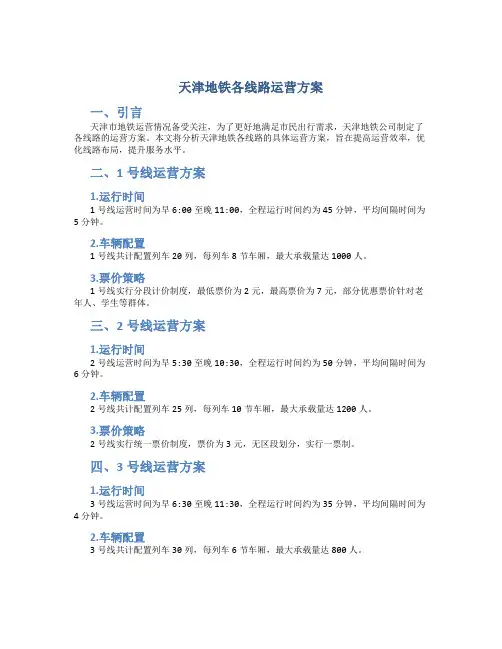 天津地铁各线路运营方案

一、引言

天津市地铁运营情况备受关注，为了更好地满足市民出行需求，天津地铁公司制定了各线路的运营方案。本文将分析天津地铁各线路的具体运营方案，旨在提高运营效率，优化线路布局，提升服务水平。

二、1 号线运营方案

1.运行时间

1 号线运营时间为早 6:00 至晚 11:00，全程运行时间约为 45 分钟，平均间隔时间为 5 分钟。

2.车辆配置

1 号线共计配置列车 20 列，每列车 8 节车厢，最大承载量达 1000 人。

3.票价策略

1 号线实行分段计价制度，最低票价为 2 元，最高票价为 7 元，部分优惠票价针对老年人、学生等群体。

三、2 号线运营方案

1.运行时间

2 号线运营时间为早 5:30 至晚 10:30，全程运行时间约为 50 分钟，平均间隔时间为 6 分钟。

2.车辆配置

2 号线共计配置列车 25 列，每列车 10 节车厢，最大承载量达 1200 人。

3.票价策略

2 号线实行统一票价制度，票价为 3 元，无区段划分，实行一票制。

四、3 号线运营方案

1.运行时间

3 号线运营时间为早 6:30 至晚 11:30，全程运行时间约为 35 分钟，平均间隔时间为 4 分钟。

2.车辆配置

3 号线共计配置列车 30 列，每列车 6 节车厢，最大承载量达 800 人。